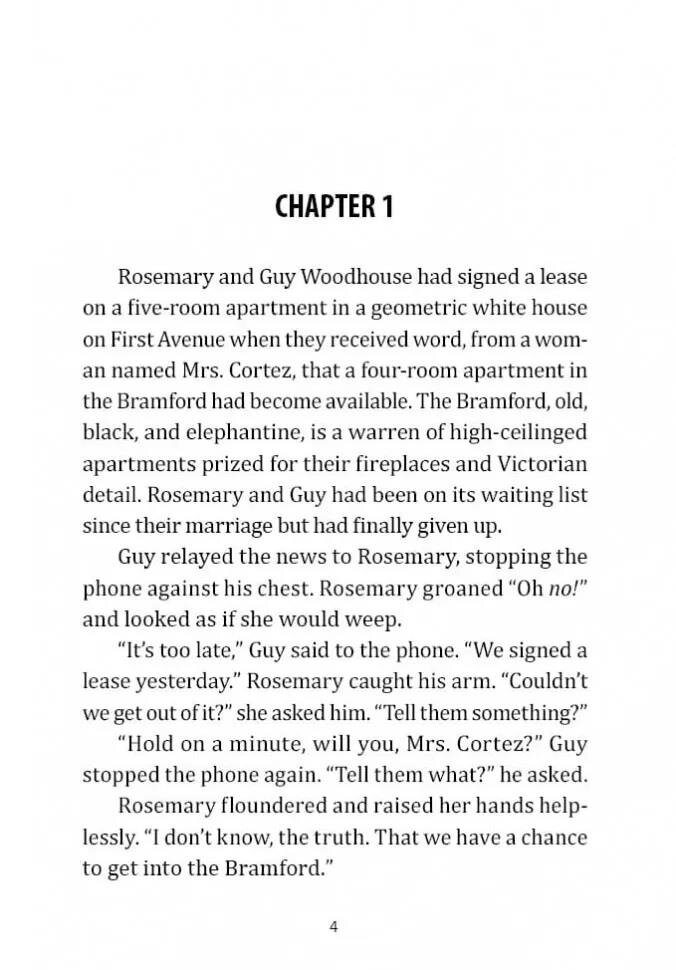 CHAPTER 1

Rosemary and Guy Woodhouse had signed a lease on a five-room apartment in a geometric white house on First Avenue when they received word, from a woman named Mrs. Cortez, that a four-room apartment in the Bramford had become available. The Bramford, old, black, and elephantine, is a warren of high-ceilinged apartments prized for their fireplaces and Victorian detail. Rosemary and Guy had been on its waiting list since their marriage but had finally given up.

Guy relayed the news to Rosemary, stopping the phone against his chest. Rosemary groaned "Oh no!" and looked as if she would weep.

"It's too late," Guy said to the phone. "We signed a lease yesterday." Rosemary caught his arm. "Couldn't we get out of it?" she asked him. "Tell them something?"

"Hold on a minute, will you, Mrs. Cortez?" Guy stopped the phone again. "Tell them what?" he asked.

Rosemary floundered and raised her hands helplessly. "I don't know, the truth. That we have a chance to get into the Bramford."

4